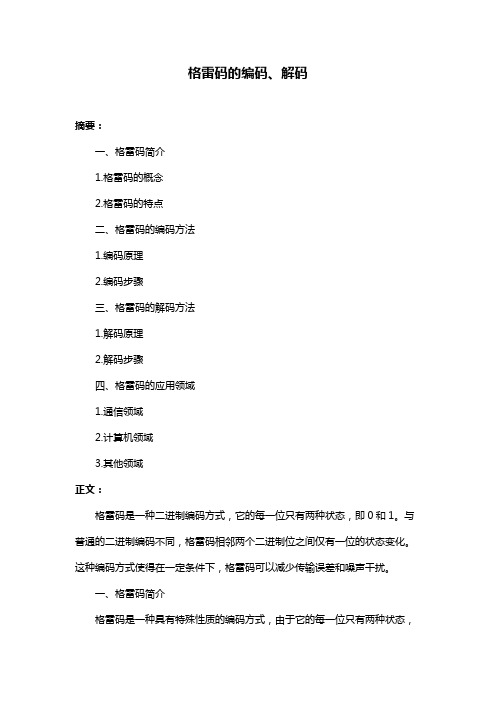 格雷码的编码、解码

摘要：

一、格雷码简介

1.格雷码的概念

2.格雷码的特点

二、格雷码的编码方法

1.编码原理

2.编码步骤

三、格雷码的解码方法

1.解码原理

2.解码步骤

四、格雷码的应用领域

1.通信领域

2.计算机领域

3.其他领域

正文：

格雷码是一种二进制编码方式，它的每一位只有两种状态，即 0 和 1。与普通的二进制编码不同，格雷码相邻两个二进制位之间仅有一位的状态变化。这种编码方式使得在一定条件下，格雷码可以减少传输误差和噪声干扰。

一、格雷码简介

格雷码是一种具有特殊性质的编码方式，由于它的每一位只有两种状态，